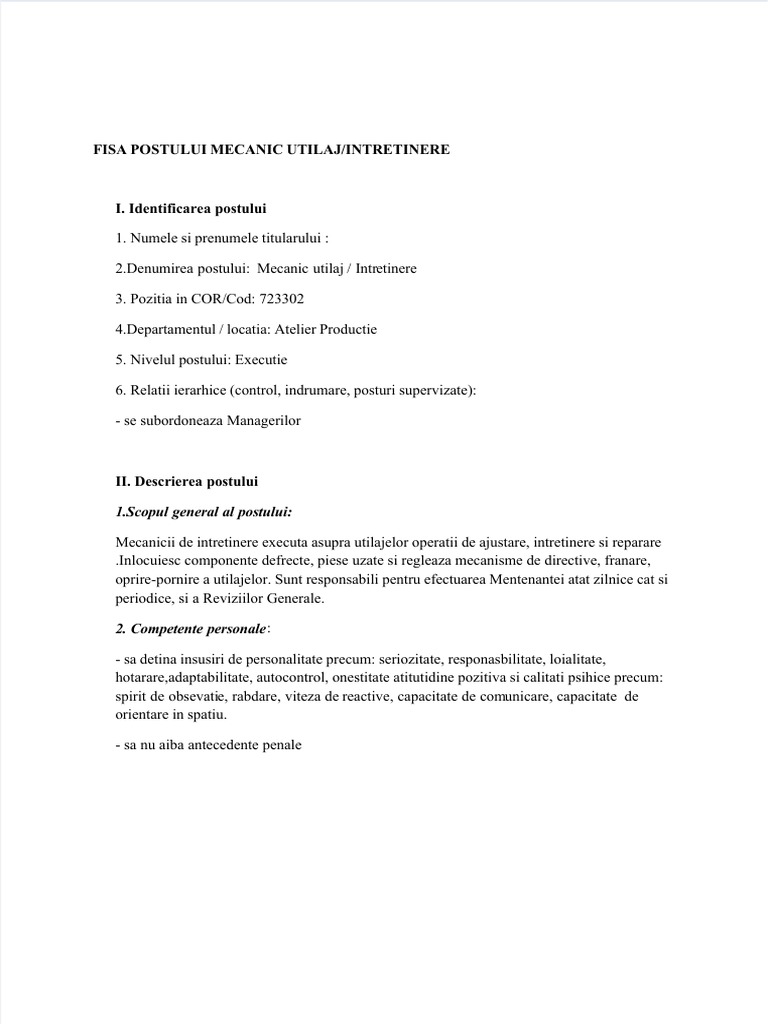 FISA POSTULUI MECANIC UTILAJ/INTRETINERE

I. Identificarea postului

1. Numele si prenumele titularului :

2.Denumirea postului: Mecanic utilaj / Intretinere

3. Pozitia in COR/Cod: 723302

4.Departamentul / locatia: Atelier Productie

5. Nivelul postului: Executie

6. Relatii ierarhice (control, indrumare, posturi supervizate):

- se subordoneaza Managerilor

II. Descrierea postului

1.Scopul general al postului:

Mecanicii de intretinere executa asupra utilajelor operatii de ajustare, intretinere si reparare .Inlocuiesc componente defrecte, piese uzate si regleaza mecanisme de directive, franare, oprire-pornire a utilajelor. Sunt responsabili pentru efectuarea Mentenantei atat zilnice cat si periodice, si a Reviziilor Generale.

2. Competente personale:

- sa detina insusiri de personalitate precum: seriozitate, responasbilitate, loialitate, hotarare,adaptabilitate, autocontrol, onestitate atitutidine pozitiva si calitati psihice precum: spirit de obsevatie, rabdare, viteza de reactive, capacitate de comunicare, capacitate de orientare in spatiu.

- sa nu aiba antecedente penale